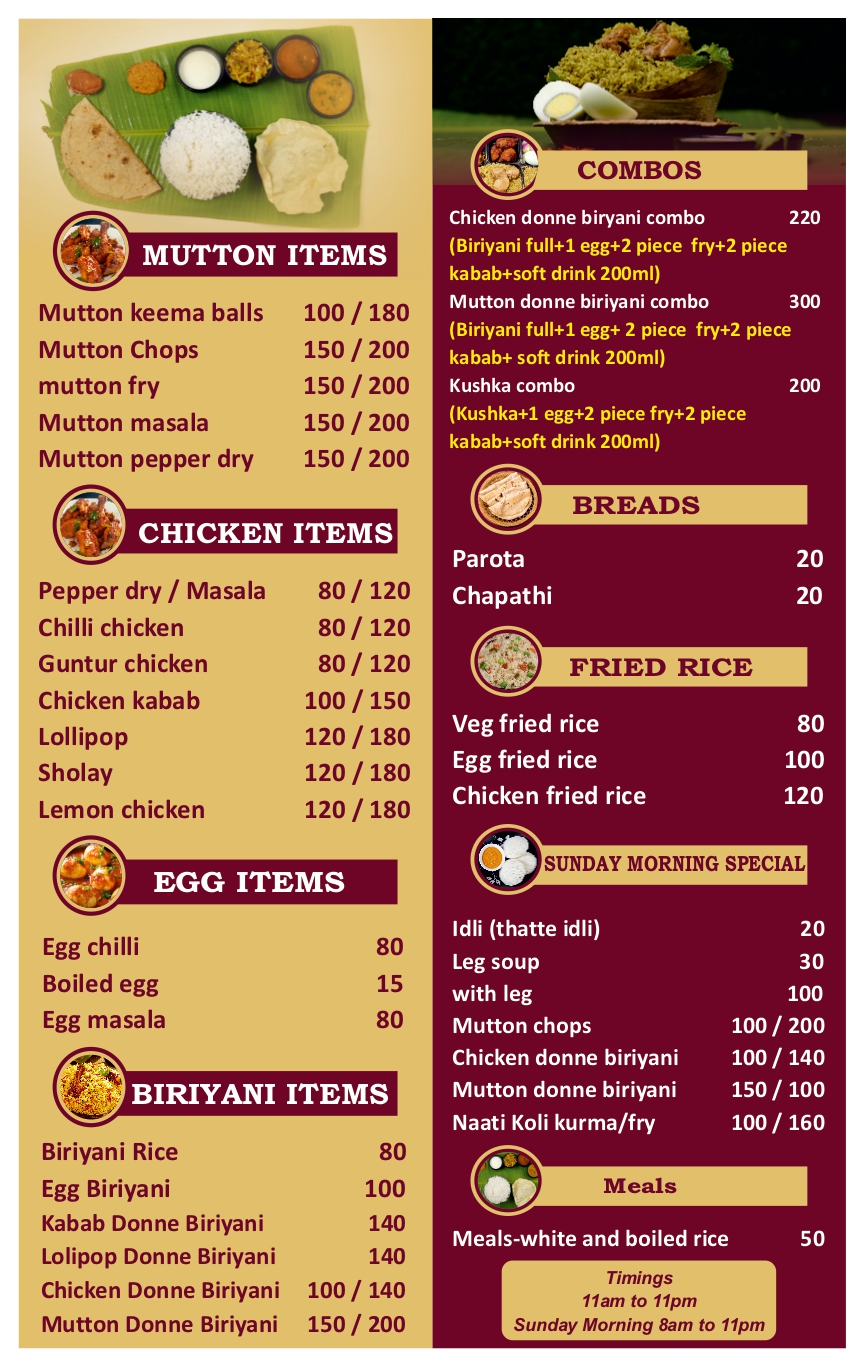 MUTTON ITEMS

Mutton keema balls 100 / 180
Mutton Chops 150 / 200
mutton fry 150 / 200
Mutton masala 150 / 200
Mutton pepper dry 150 / 200

CHICKEN ITEMS

Pepper dry / Masala 80 / 120
Chilli chicken 80 / 120
Guntur chicken 80 / 120
Chicken kabab 100 / 150
Lollipop 120 / 180
Sholay 120 / 180
Lemon chicken 120 / 180

EGG ITEMS

Egg chilli 80
Boiled egg 15
Egg masala 80

BIRIYANI ITEMS

Biriyani Rice 80
Egg Biriyani 100
Kabab Donne Biriyani 140
Lolipop Donne Biriyani 140
Chicken Donne Biriyani 100 / 140
Mutton Donne Biriyani 150 / 200

COMBOS

Chicken donne biryani combo 220
(Biriyani full+1 egg+2 piece fry+2 piece kabab+soft drink 200ml)
Mutton donne biriyani combo 300
(Biriyani full+1 egg+ 2 piece fry+2 piece kabab+ soft drink 200ml)
Kushka combo 200
(Kushka+1 egg+2 piece fry+2 piece kabab+soft drink 200ml)

BREADS

Parota 20
Chapathi 20

FRIED RICE

Veg fried rice 80
Egg fried rice 100
Chicken fried rice 120

SUNDAY MORNING SPECIAL

Idli (thatte idli) 20
Leg soup 30
with leg 100
Mutton chops 100 / 200
Chicken donne biriyani 100 / 140
Mutton donne biriyani 150 / 100
Naati Koli kurma/fry 100 / 160

Meals

Meals-white and boiled rice 50

Timings
11am to 11pm
Sunday Morning 8am to 11pm